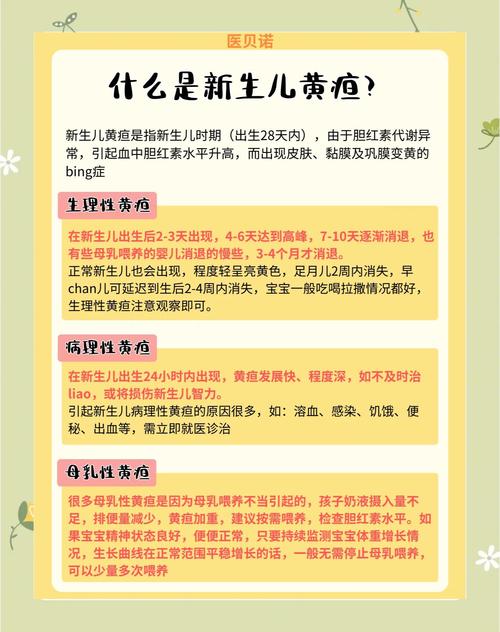 医贝诺

什么是新生儿黄疸?

新生儿黄疸是指新生儿时期（出生28天内），由于胆红素代谢异常，引起血中胆红素水平升高，而出现皮肤、黏膜及巩膜变黄的bing症

生理性黄疸

在新生儿出生后2-3天出现，4-6天达到高峰，7-10天逐渐消退，也有些母乳喂养的婴儿消退的慢些，3-4个月才消退。
正常新生儿也会出现，程度轻呈亮黄色，足月儿2周内消失，早chan儿可延迟到生后2-4周内消失，宝宝一般吃喝拉撒情况都好，生理性黄疸注意观察即可。

病理性黄疸

在新生儿出生24小时内出现，黄疸发展快、程度深，如不及时治liao，或将损伤新生儿智力。
引起新生儿病理性黄疸的原因很多，如：溶血、感染、饥饿、便秘、出血等，需立即就医诊治

母乳性黄疸

很多母乳性黄疸是因为母乳喂养不当引起的，孩子奶液摄入量不足，排便量减少，黄疸加重，建议按需喂养，检查胆红素水平。如果宝宝精神状态良好，便便正常，只要持续监测宝宝体重增长情况，生长曲线在正常范围平稳增长的话，一般无需停止母乳喂养，可以少量多次喂养